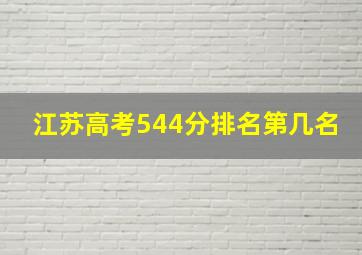 江苏高考544分排名第几名